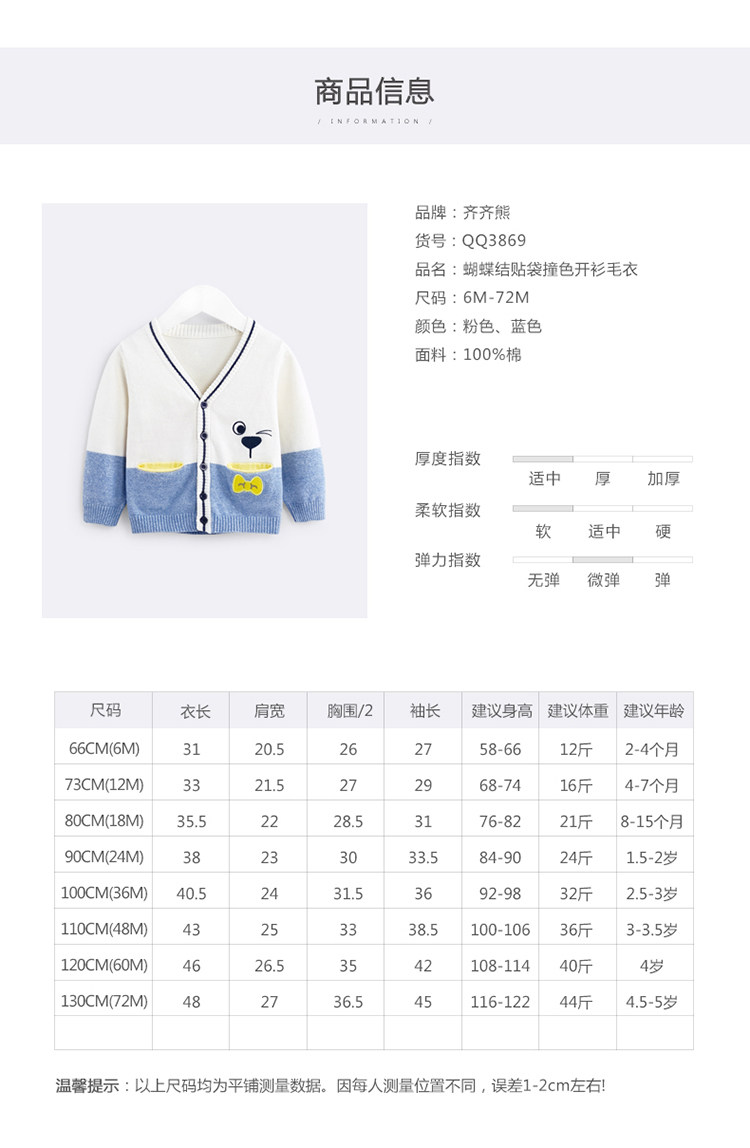 商品信息

/ INFORMATION /

品牌：齐齐熊
货号：QQ3869
品名：蝴蝶结贴袋撞色开衫毛衣
尺码：6M-72M
颜色：粉色、蓝色
面料：100%棉

厚度指数 适中 厚 加厚
柔软指数 软 适中 硬
弹力指数 无弹 微弹 弹

| 尺码 | 衣长 | 肩宽 | 胸围/2 | 袖长 | 建议身高 | 建议体重 | 建议年龄 |
|---|---|---|---|---|---|---|---|
| 66CM(6M) | 31 | 20.5 | 26 | 27 | 58-66 | 12斤 | 2-4个月 |
| 73CM(12M) | 33 | 21.5 | 27 | 29 | 68-74 | 16斤 | 4-7个月 |
| 80CM(18M) | 35.5 | 22 | 28.5 | 31 | 76-82 | 21斤 | 8-15个月 |
| 90CM(24M) | 38 | 23 | 30 | 33.5 | 84-90 | 24斤 | 1.5-2岁 |
| 100CM(36M) | 40.5 | 24 | 31.5 | 36 | 92-98 | 32斤 | 2.5-3岁 |
| 110CM(48M) | 43 | 25 | 33 | 38.5 | 100-106 | 36斤 | 3-3.5岁 |
| 120CM(60M) | 46 | 26.5 | 35 | 42 | 108-114 | 40斤 | 4岁 |
| 130CM(72M) | 48 | 27 | 36.5 | 45 | 116-122 | 44斤 | 4.5-5岁 |
| | | | | | | | |

温馨提示：以上尺码均为平铺测量数据。因每人测量位置不同，误差1-2cm左右!